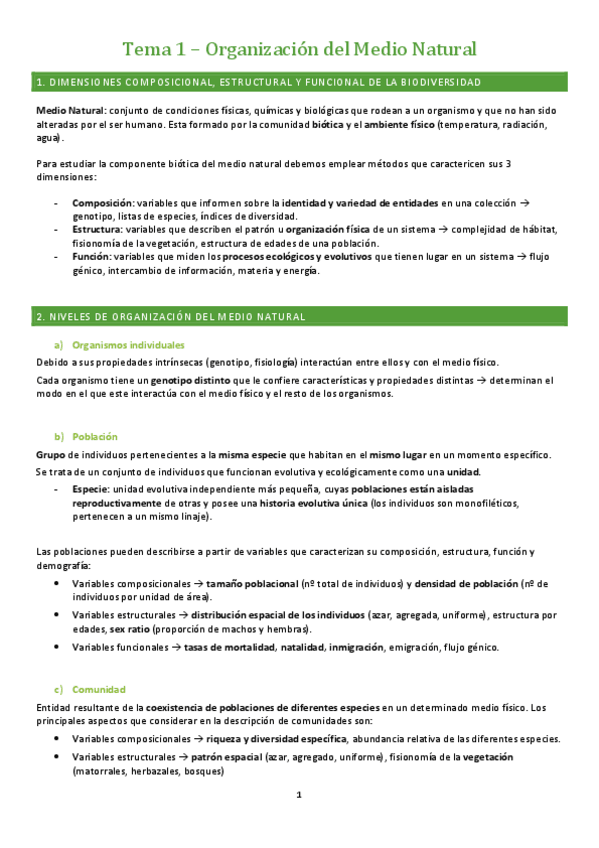 Tema 1 – Organización del Medio Natural

1. DIMENSIONES COMPOSICIONAL, ESTRUCTURAL Y FUNCIONAL DE LA BIODIVERSIDAD

Medio Natural: conjunto de condiciones físicas, químicas y biológicas que rodean a un organismo y que no han sido alteradas por el ser humano. Esta formado por la comunidad biótica y el ambiente físico (temperatura, radiación, agua).

Para estudiar la componente biótica del medio natural debemos emplear métodos que caractericen sus 3 dimensiones:

- Composición: variables que informen sobre la identidad y variedad de entidades en una colección → genotipo, listas de especies, índices de diversidad.
- Estructura: variables que describen el patrón u organización física de un sistema → complejidad de hábitat, fisionomía de la vegetación, estructura de edades de una población.
- Función: variables que miden los procesos ecológicos y evolutivos que tienen lugar en un sistema → flujo génico, intercambio de información, materia y energía.

2. NIVELES DE ORGANIZACIÓN DEL MEDIO NATURAL

a) Organismos individuales

Debido a sus propiedades intrínsecas (genotipo, fisiología) interactúan entre ellos y con el medio físico.

Cada organismo tiene un genotipo distinto que le confiere características y propiedades distintas → determinan el modo en el que este interactúa con el medio físico y el resto de los organismos.

b) Población

Grupo de individuos pertenecientes a la misma especie que habitan en el mismo lugar en un momento específico.

Se trata de un conjunto de individuos que funcionan evolutiva y ecológicamente como una unidad.

- Especie: unidad evolutiva independiente más pequeña, cuyas poblaciones están aisladas reproductivamente de otras y posee una historia evolutiva única (los individuos son monofiléticos, pertenecen a un mismo linaje).

Las poblaciones pueden describirse a partir de variables que caracterizan su composición, estructura, función y demografía:

• Variables composicionales → tamaño poblacional (nº total de individuos) y densidad de población (nº de individuos por unidad de área).
• Variables estructurales → distribución espacial de los individuos (azar, agregada, uniforme), estructura por edades, sex ratio (proporción de machos y hembras).
• Variables funcionales → tasas de mortalidad, natalidad, inmigración, emigración, flujo génico.

c) Comunidad

Entidad resultante de la coexistencia de poblaciones de diferentes especies en un determinado medio físico. Los principales aspectos que considerar en la descripción de comunidades son:

• Variables composicionales → riqueza y diversidad específica, abundancia relativa de las diferentes especies.
• Variables estructurales → patrón espacial (azar, agregado, uniforme), fisionomía de la vegetación (matorrales, herbazales, bosques)

1